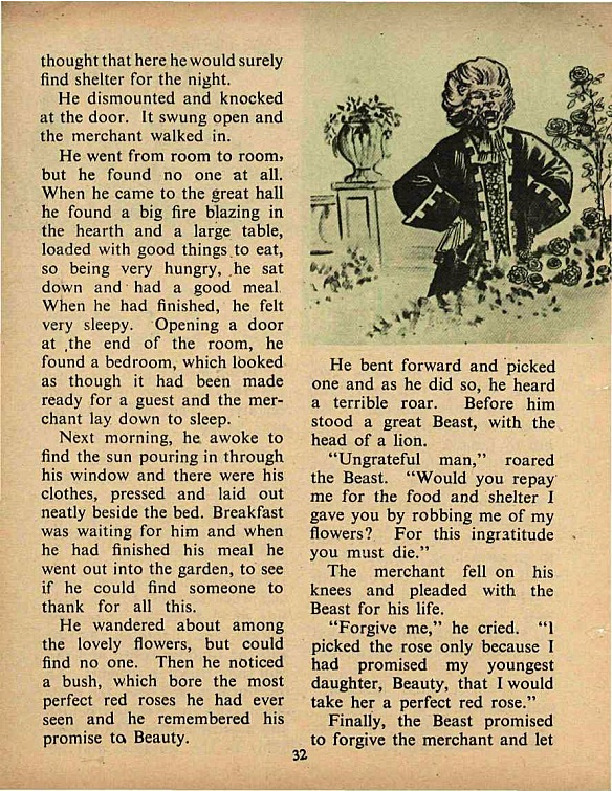 thought that here he would surely find shelter for the night.

He dismounted and knocked at the door. It swung open and the merchant walked in.

He went from room to room, but he found no one at all. When he came to the great hall he found a big fire blazing in the hearth and a large table, loaded with good things to eat, so being very hungry, he sat down and had a good meal. When he had finished, he felt very sleepy. Opening a door at the end of the room, he found a bedroom, which looked as though it had been made ready for a guest and the merchant lay down to sleep.

Next morning, he awoke to find the sun pouring in through his window and there were his clothes, pressed and laid out neatly beside the bed. Breakfast was waiting for him and when he had finished his meal he went out into the garden, to see if he could find someone to thank for all this.

He wandered about among the lovely flowers, but could find no one. Then he noticed a bush, which bore the most perfect red roses he had ever seen and he remembered his promise to Beauty.

He bent forward and picked one and as he did so, he heard a terrible roar. Before him stood a great Beast, with the head of a lion.

"Ungrateful man," roared the Beast. "Would you repay me for the food and shelter I gave you by robbing me of my flowers? For this ingratitude you must die."

The merchant fell on his knees and pleaded with the Beast for his life.

"Forgive me," he cried. "I picked the rose only because I had promised my youngest daughter, Beauty, that I would take her a perfect red rose."

Finally, the Beast promised to forgive the merchant and let

32